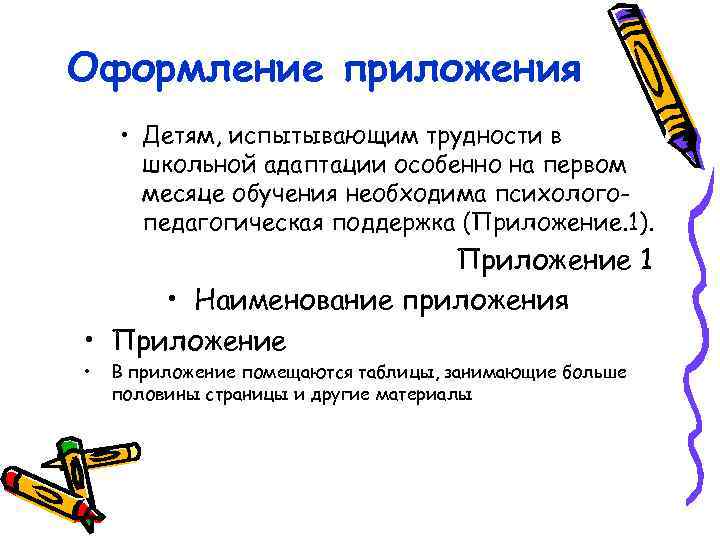 Оформление приложения

• Детям, испытывающим трудности в школьной адаптации особенно на первом месяце обучения необходима психолого-педагогическая поддержка (Приложение.1).

Приложение 1

• Наименование приложения

• Приложение

• В приложение помещаются таблицы, занимающие больше половины страницы и другие материалы